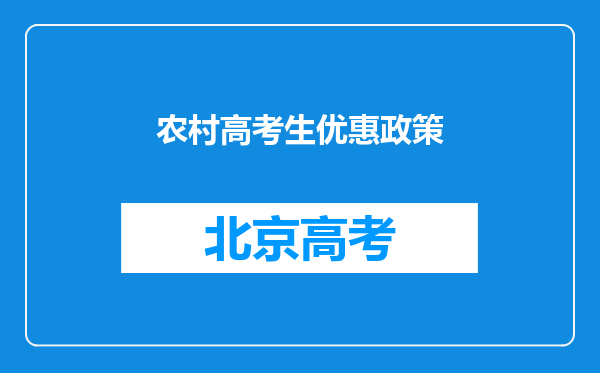 农村高考生优惠政策

北京高考